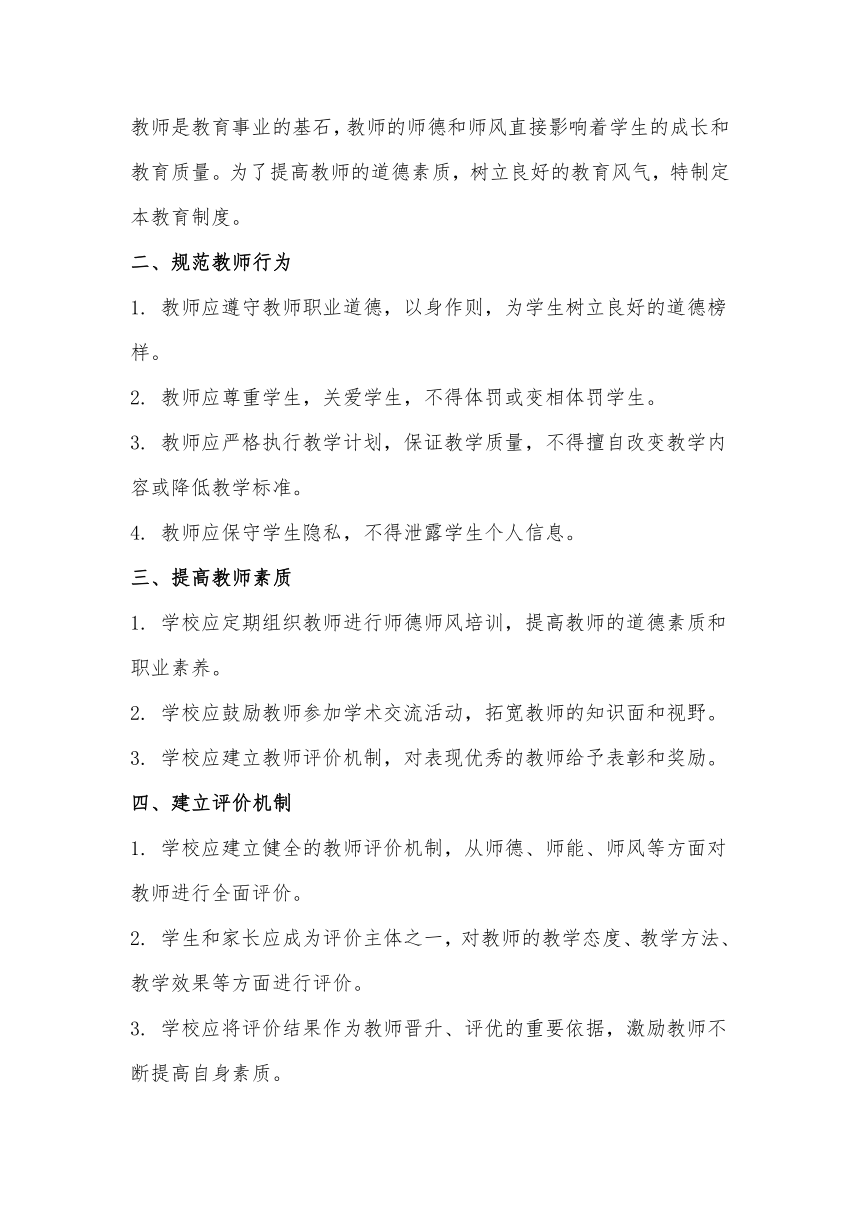 教师是教育事业的基石，教师的师德和师风直接影响着学生的成长和教育质量。为了提高教师的道德素质，树立良好的教育风气，特制定本教育制度。

二、规范教师行为

1. 教师应遵守教师职业道德，以身作则，为学生树立良好的道德榜样。

2. 教师应尊重学生，关爱学生，不得体罚或变相体罚学生。

3. 教师应严格执行教学计划，保证教学质量，不得擅自改变教学内容或降低教学标准。

4. 教师应保守学生隐私，不得泄露学生个人信息。

三、提高教师素质

1. 学校应定期组织教师进行师德师风培训，提高教师的道德素质和职业素养。

2. 学校应鼓励教师参加学术交流活动，拓宽教师的知识面和视野。

3. 学校应建立教师评价机制，对表现优秀的教师给予表彰和奖励。

四、建立评价机制

1. 学校应建立健全的教师评价机制，从师德、师能、师风等方面对教师进行全面评价。

2. 学生和家长应成为评价主体之一，对教师的教学态度、教学方法、教学效果等方面进行评价。

3. 学校应将评价结果作为教师晋升、评优的重要依据，激励教师不断提高自身素质。